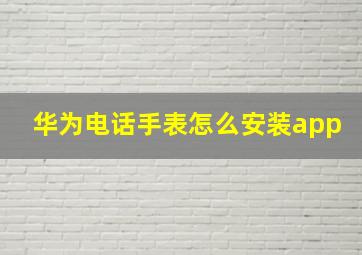 华为电话手表怎么安装app